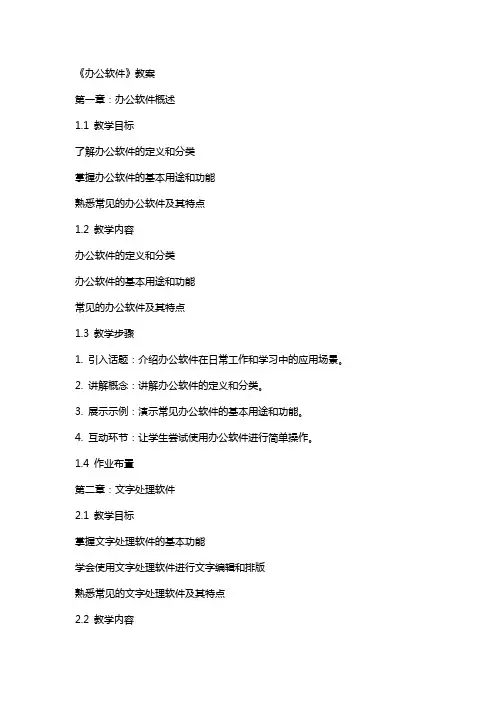 《办公软件》教案

第一章：办公软件概述

1.1 教学目标

了解办公软件的定义和分类

掌握办公软件的基本用途和功能

熟悉常见的办公软件及其特点

1.2 教学内容

办公软件的定义和分类

办公软件的基本用途和功能

常见的办公软件及其特点

1.3 教学步骤

1. 引入话题：介绍办公软件在日常工作和学习中的应用场景。

2. 讲解概念：讲解办公软件的定义和分类。

3. 展示示例：演示常见办公软件的基本用途和功能。

4. 互动环节：让学生尝试使用办公软件进行简单操作。

1.4 作业布置

第二章：文字处理软件

2.1 教学目标

掌握文字处理软件的基本功能

学会使用文字处理软件进行文字编辑和排版

熟悉常见的文字处理软件及其特点

2.2 教学内容